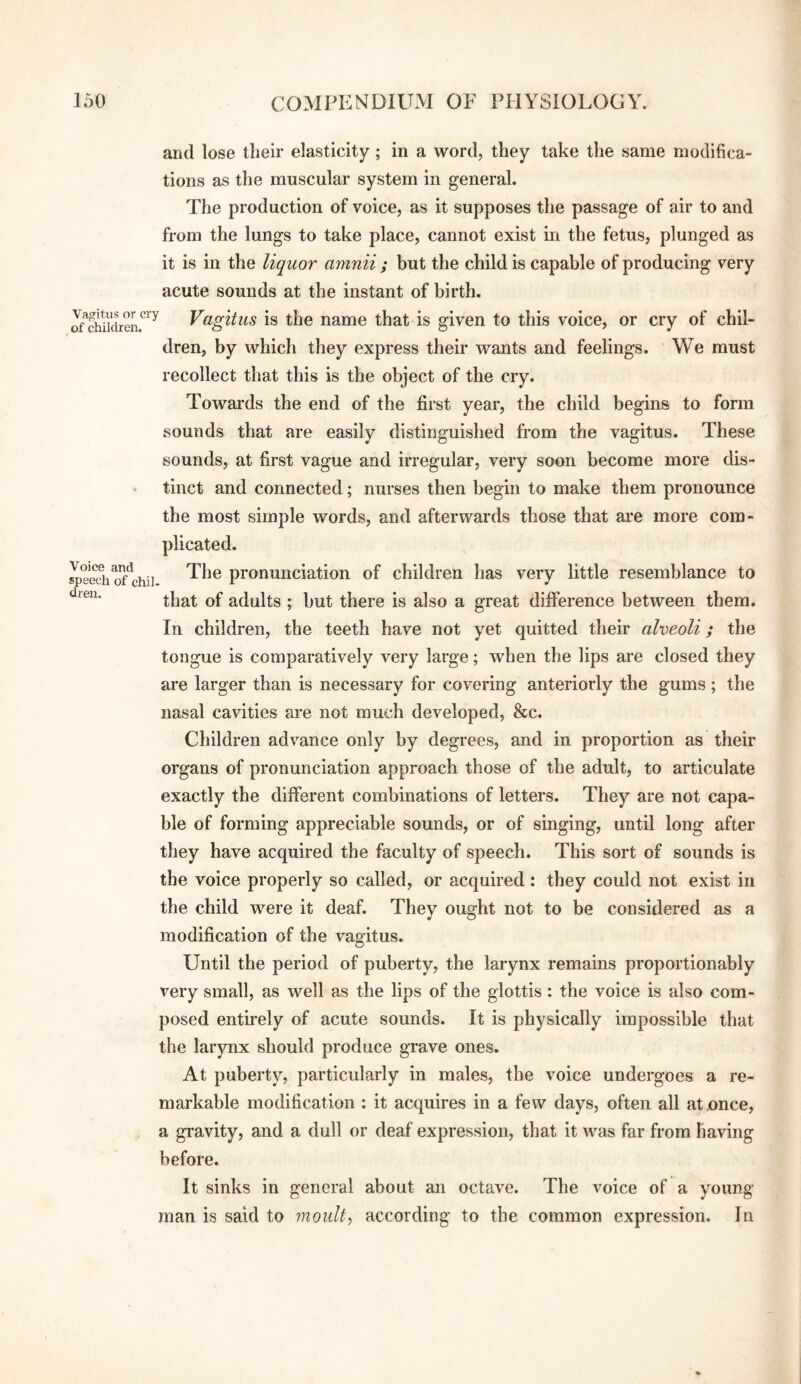 150 COMPENDIUM OF PHYSIOLOGY.

and lose their elasticity; in a word, they take the same modifications as the muscular system in general.

The production of voice, as it supposes the passage of air to and from the lungs to take place, cannot exist in the fetus, plunged as it is in the liquor amnii; but the child is capable of producing very acute sounds at the instant of birth.

Vagitus or cry of children.

Vagitus is the name that is given to this voice, or cry of children, by which they express their wants and feelings. We must recollect that this is the object of the cry.

Towards the end of the first year, the child begins to form sounds that are easily distinguished from the vagitus. These sounds, at first vague and irregular, very soon become more distinct and connected; nurses then begin to make them pronounce the most simple words, and afterwards those that are more complicated.

Voice and speech of children.

The pronunciation of children has very little resemblance to that of adults; but there is also a great difference between them. In children, the teeth have not yet quitted their alveoli; the tongue is comparatively very large; when the lips are closed they are larger than is necessary for covering anteriorly the gums; the nasal cavities are not much developed, &c.

Children advance only by degrees, and in proportion as their organs of pronunciation approach those of the adult, to articulate exactly the different combinations of letters. They are not capable of forming appreciable sounds, or of singing, until long after they have acquired the faculty of speech. This sort of sounds is the voice properly so called, or acquired: they could not exist in the child were it deaf. They ought not to be considered as a modification of the vagitus.

Until the period of puberty, the larynx remains proportionably very small, as well as the lips of the glottis: the voice is also composed entirely of acute sounds. It is physically impossible that the larynx should produce grave ones.

At puberty, particularly in males, the voice undergoes a remarkable modification: it acquires in a few days, often all at once, a gravity, and a dull or deaf expression, that it was far from having before.

It sinks in general about an octave. The voice of a young man is said to moult, according to the common expression. In